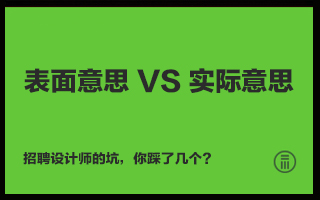 表面意思 VS 实际意思

招聘设计师的坑，你踩了几个？